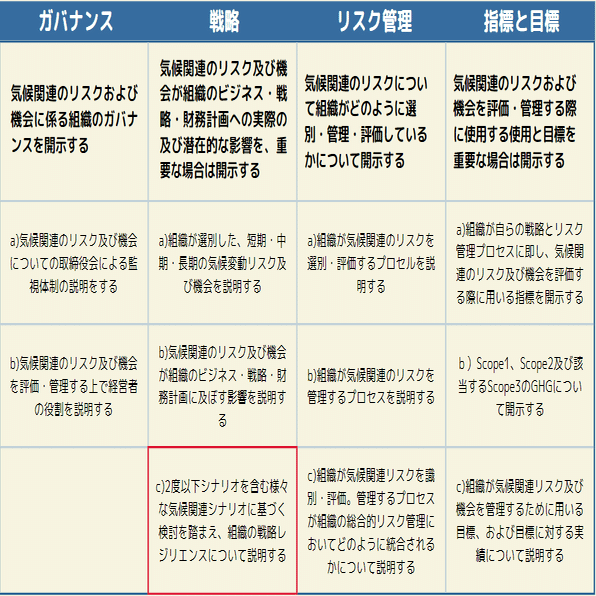 | ガバナンス | 戦略 | リスク管理 | 指標と目標 |
|---|---|---|---|
| 気候関連のリスクおよび機会に係る組織のガバナンスを開示する | 気候関連のリスク及び機会が組織のビジネス・戦略・財務計画への実際の及び潜在的な影響を、重要な場合は開示する | 気候関連のリスクについて組織がどのように選別・管理・評価しているかについて開示する | 気候関連のリスクおよび機会を評価・管理する際に使用する使用と目標を重要な場合は開示する |
| a)気候関連のリスク及び機会についての取締役会による監視体制の説明をする | a)組織が選別した、短期・中期・長期の気候変動リスク及び機会を説明する | a)組織が気候関連のリスクを選別・評価するプロセルを説明する | a)組織が自らの戦略とリスク管理プロセスに即し、気候関連のリスク及び機会を評価する際に用いる指標を開示する |
| b)気候関連のリスク及び機会を評価・管理する上で経営者の役割を説明する | b)気候関連のリスク及び機会が組織のビジネス・戦略・財務計画に及ぼす影響を説明する | b)組織が気候関連のリスクを管理するプロセスを説明する | b）Scope1、Scope2及び該当するScope3のGHGについて開示する |
| | c)2度以下シナリオを含む様々な気候関連シナリオに基づく検討を踏まえ、組織の戦略レジリエンスについて説明する | c)組織が気候関連リスクを識別・評価。管理するプロセスが組織の総合的リスク管理においてどのように統合されるかについて説明する | c)組織が気候関連リスク及び機会を管理するために用いる目標、および目標に対する実績について説明する |